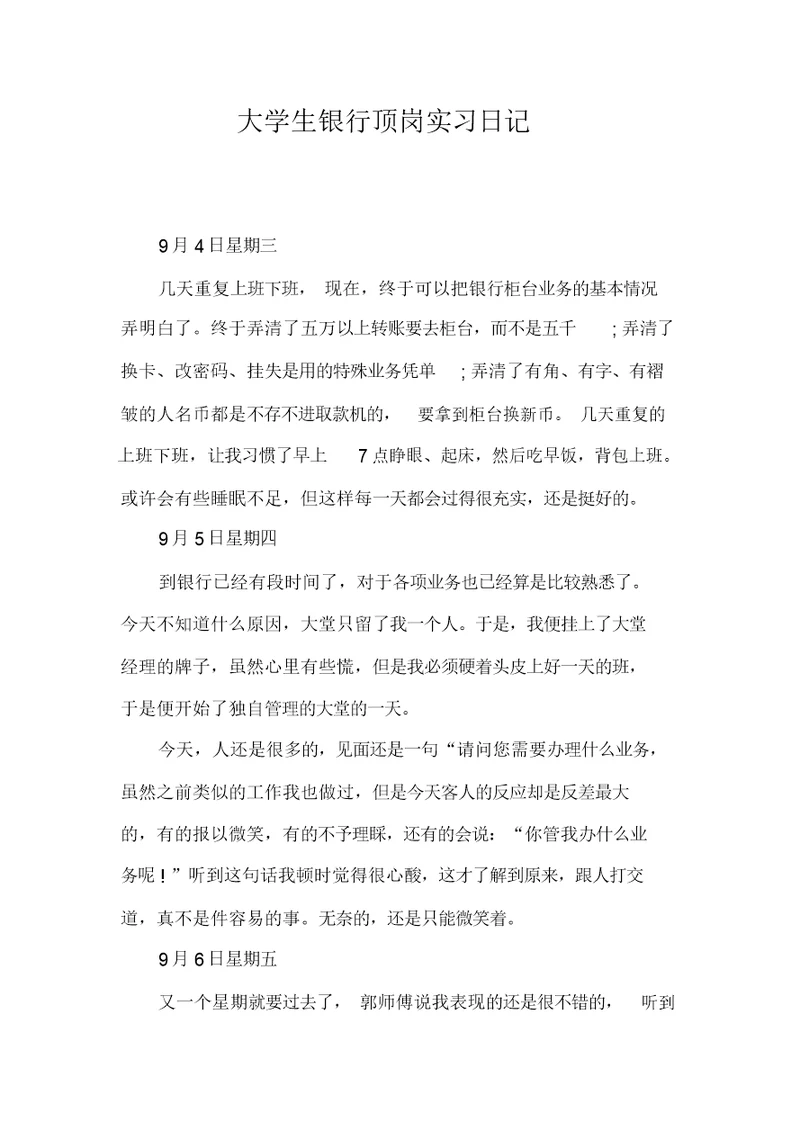 大学生银行顶岗实习日记

9月4日星期三

几天重复上班下班，现在，终于可以把银行柜台业务的基本情况弄明白了。终于弄清了五万以上转账要去柜台，而不是五千；弄清了换卡、改密码、挂失是用的特殊业务凭单；弄清了有角、有字、有褶皱的人名币都是不存不进取款机的，要拿到柜台换新币。几天重复的上班下班，让我习惯了早上7点睁眼、起床，然后吃早饭，背包上班。或许会有些睡眠不足，但这样每一天都会过得很充实，还是挺好的。

9月5日星期四

到银行已经有段时间了，对于各项业务也已经算是比较熟悉了。今天不知道什么原因，大堂只留了我一个人。于是，我便挂上了大堂经理的牌子，虽然心里有些慌，但是我必须硬着头皮上好一天的班，于是便开始了独自管理的大堂的一天。

今天，人还是很多的，见面还是一句“请问您需要办理什么业务，虽然之前类似的工作我也做过，但是今天客人的反应却是反差最大的，有的报以微笑，有的不予理睬，还有的会说：“你管我办什么业务呢！”听到这句话我顿时觉得很心酸，这才了解到原来，跟人打交道，真不是件容易的事。无奈的，还是只能微笑着。

9月6日星期五

又一个星期就要过去了，郭师傅说我表现的还是很不错的，听到